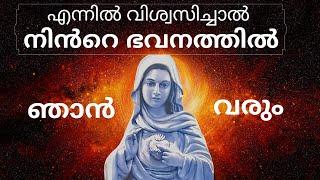 എന്നിൽ വിശ്വസിച്ചാൽ
നിൻറെ ഭവനത്തിൽ

ഞാൻ വരും